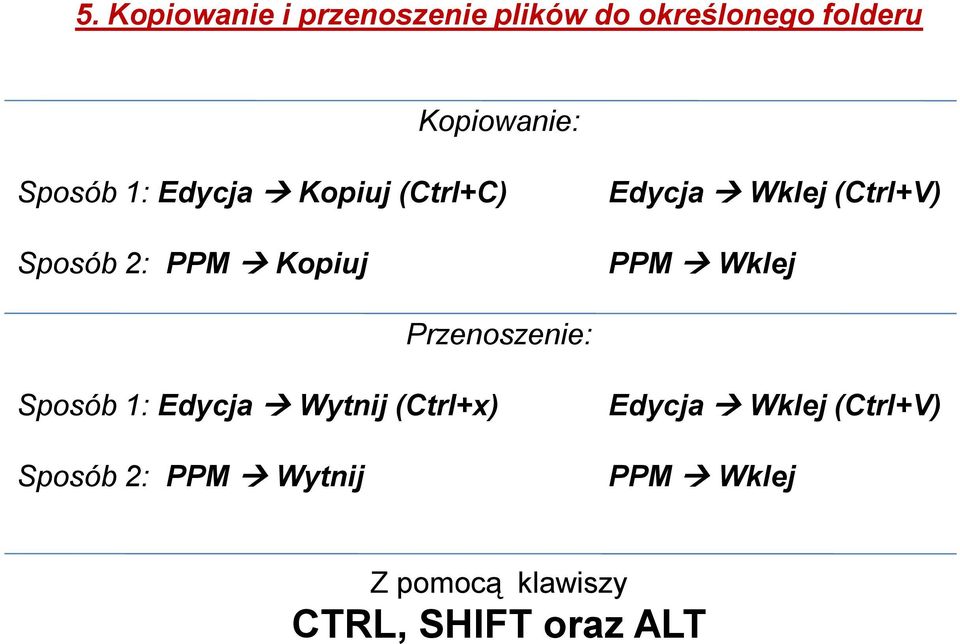 5. Kopiowanie i przenoszenie plików do określonego folderu

Kopiowanie:

Sposób 1: Edycja → Kopiuj (Ctrl+C) Edycja → Wklej (Ctrl+V)

Sposób 2: PPM → Kopiuj PPM → Wklej

Przenoszenie:

Sposób 1: Edycja → Wytnij (Ctrl+x) Edycja → Wklej (Ctrl+V)

Sposób 2: PPM → Wytnij PPM → Wklej

Z pomocą klawiszy
CTRL, SHIFT oraz ALT